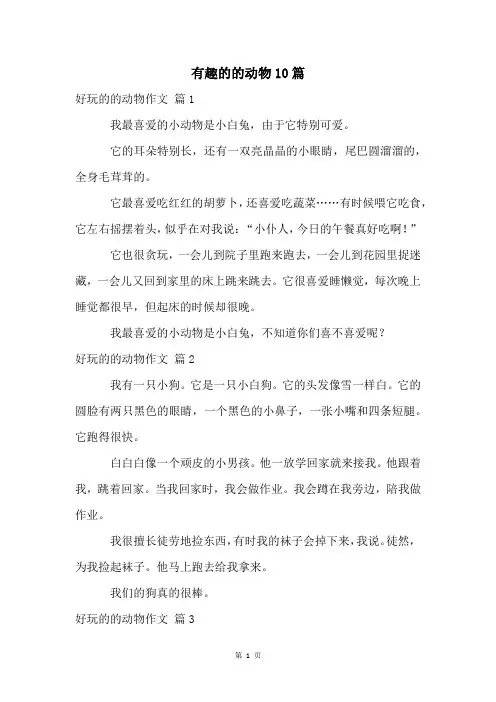 有趣的的动物10篇

好玩的的动物作文 篇1

我最喜爱的小动物是小白兔，由于它特别可爱。

它的耳朵特别长，还有一双亮晶晶的小眼睛，尾巴圆溜溜的，全身毛茸茸的。

它最喜爱吃红红的胡萝卜，还喜爱吃蔬菜……有时候喂它吃食，它左右摇摆着头，似乎在对我说：“小仆人，今日的午餐真好吃啊！”

它也很贪玩，一会儿到院子里跑来跑去，一会儿到花园里捉迷藏，一会儿又回到家里的床上跳来跳去。它很喜爱睡懒觉，每次晚上睡觉都很早，但起床的时候却很晚。

我最喜爱的小动物是小白兔，不知道你们喜不喜爱呢？

好玩的的动物作文 篇2

我有一只小狗。它是一只小白狗。它的头发像雪一样白。它的圆脸有两只黑色的眼睛，一个黑色的小鼻子，一张小嘴和四条短腿。它跑得很快。

白白白像一个顽皮的小男孩。他一放学回家就来接我。他跟着我，跳着回家。当我回家时，我会做作业。我会蹲在我旁边，陪我做作业。

我很擅长徒劳地捡东西，有时我的袜子会掉下来，我说。徒然，为我捡起袜子。他马上跑去给我拿来。

我们的狗真的很棒。

好玩的的动物作文 篇3

第 1 页